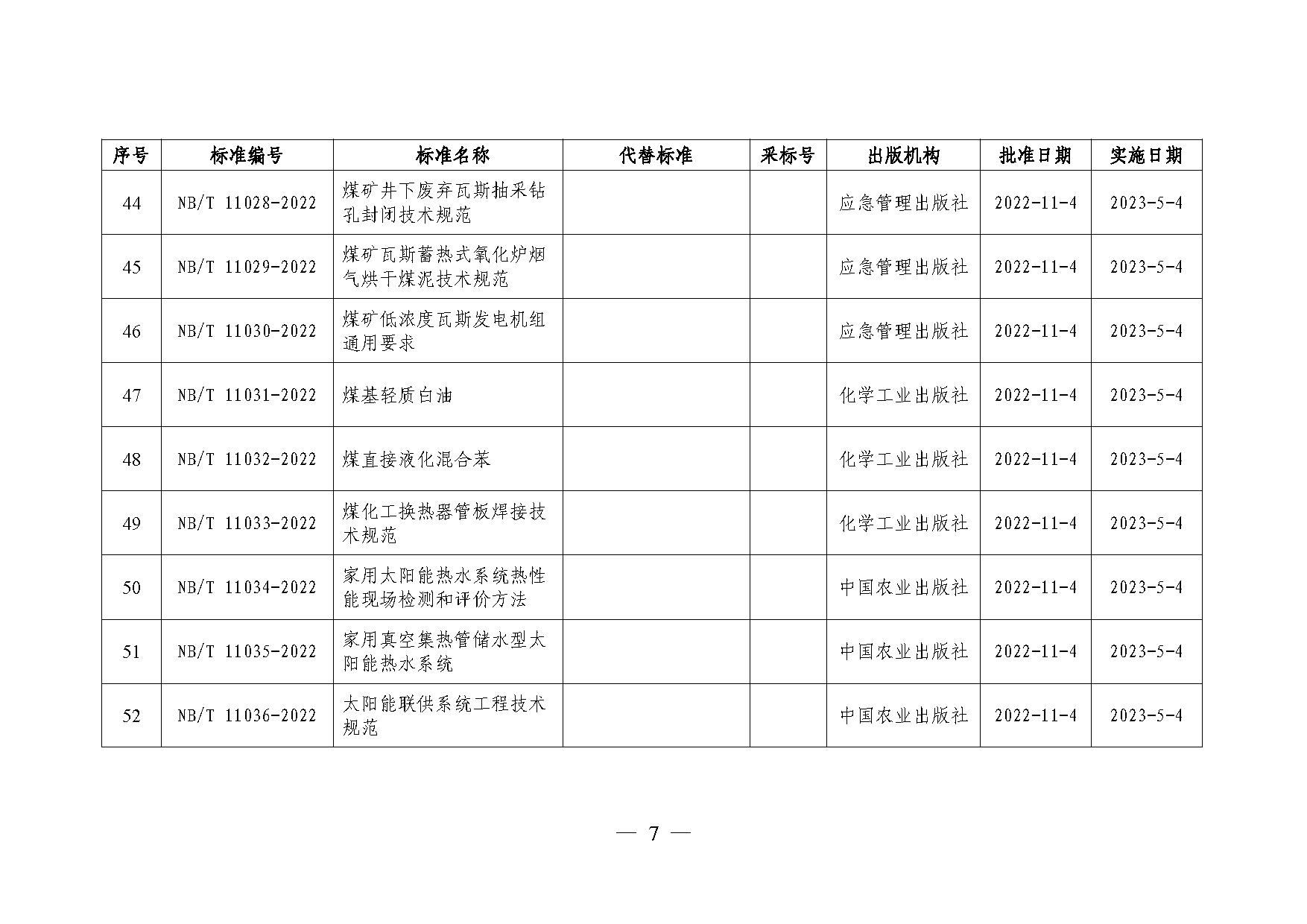 | 序号 | 标准编号 | 标准名称 | 代替标准 | 采标号 | 出版机构 | 批准日期 | 实施日期 |
|---|---|---|---|---|---|---|---|
| 44 | NB/T 11028-2022 | 煤矿井下废弃瓦斯抽采钻孔封闭技术规范 | | | 应急管理出版社 | 2022-11-4 | 2023-5-4 |
| 45 | NB/T 11029-2022 | 煤矿瓦斯蓄热式氧化炉烟气烘干煤泥技术规范 | | | 应急管理出版社 | 2022-11-4 | 2023-5-4 |
| 46 | NB/T 11030-2022 | 煤矿低浓度瓦斯发电机组通用要求 | | | 应急管理出版社 | 2022-11-4 | 2023-5-4 |
| 47 | NB/T 11031-2022 | 煤基轻质白油 | | | 化学工业出版社 | 2022-11-4 | 2023-5-4 |
| 48 | NB/T 11032-2022 | 煤直接液化混合苯 | | | 化学工业出版社 | 2022-11-4 | 2023-5-4 |
| 49 | NB/T 11033-2022 | 煤化工换热器管板焊接技术规范 | | | 化学工业出版社 | 2022-11-4 | 2023-5-4 |
| 50 | NB/T 11034-2022 | 家用太阳能热水系统热性能现场检测和评价方法 | | | 中国农业出版社 | 2022-11-4 | 2023-5-4 |
| 51 | NB/T 11035-2022 | 家用真空集热管储水型太阳能热水系统 | | | 中国农业出版社 | 2022-11-4 | 2023-5-4 |
| 52 | NB/T 11036-2022 | 太阳能联供系统工程技术规范 | | | 中国农业出版社 | 2022-11-4 | 2023-5-4 |

— 7 —